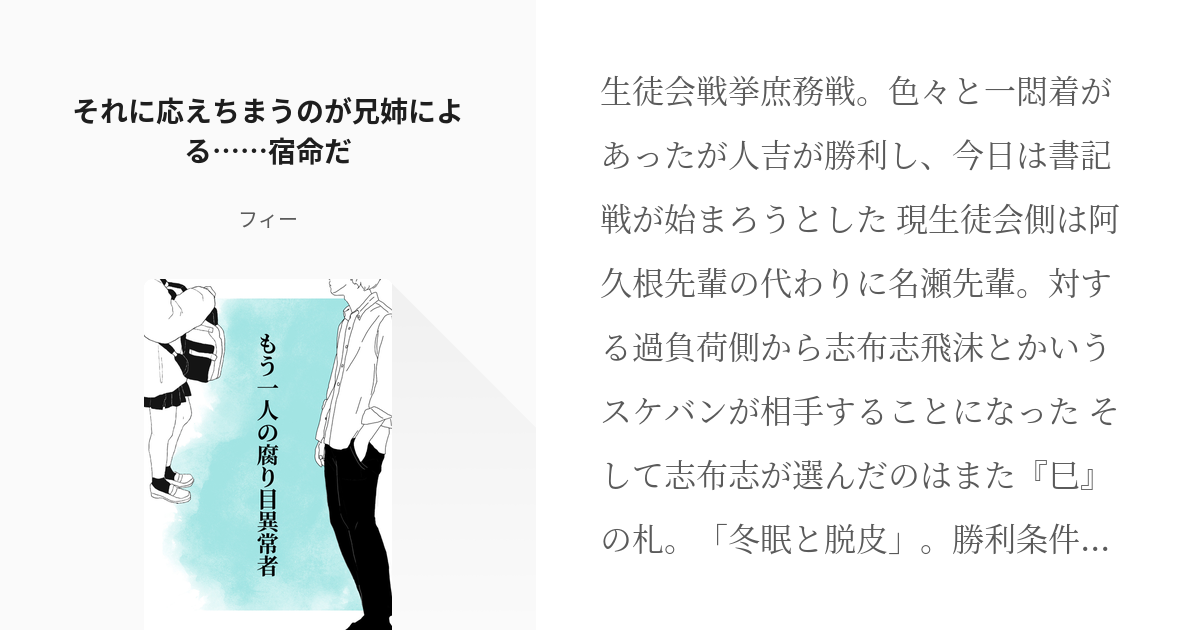 それに応えちまうのが兄姉による……宿命だ

フィー

もう一人の腐り目異常者

生徒会戦挙庶務戦。色々と一悶着があったが人吉が勝利し、今日は書記戦が始まろうとした 現生徒会側は阿久根先輩の代わりに名瀬先輩。対する過負荷側から志布志飛沫とかいうスケバンが相手することになった そして志布志が選んだのはまた『巳』の札。「冬眠と脱皮」。勝利条件…